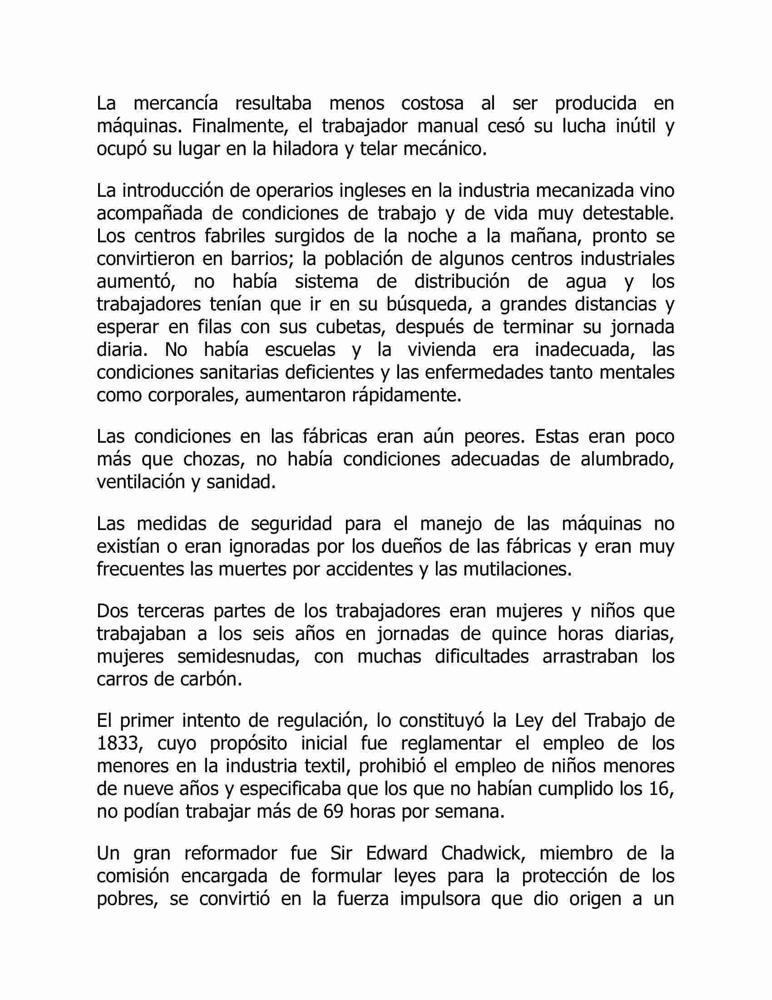 La mercancía resultaba menos costosa al ser producida en máquinas. Finalmente, el trabajador manual cesó su lucha inútil y ocupó su lugar en la hiladora y telar mecánico.

La introducción de operarios ingleses en la industria mecanizada vino acompañada de condiciones de trabajo y de vida muy detestable. Los centros fabriles surgidos de la noche a la mañana, pronto se convirtieron en barrios; la población de algunos centros industriales aumentó, no había sistema de distribución de agua y los trabajadores tenían que ir en su búsqueda, a grandes distancias y esperar en filas con sus cubetas, después de terminar su jornada diaria. No había escuelas y la vivienda era inadecuada, las condiciones sanitarias deficientes y las enfermedades tanto mentales como corporales, aumentaron rápidamente.

Las condiciones en las fábricas eran aún peores. Estas eran poco más que chozas, no había condiciones adecuadas de alumbrado, ventilación y sanidad.

Las medidas de seguridad para el manejo de las máquinas no existían o eran ignoradas por los dueños de las fábricas y eran muy frecuentes las muertes por accidentes y las mutilaciones.

Dos terceras partes de los trabajadores eran mujeres y niños que trabajaban a los seis años en jornadas de quince horas diarias, mujeres semidesnudas, con muchas dificultades arrastraban los carros de carbón.

El primer intento de regulación, lo constituyó la Ley del Trabajo de 1833, cuyo propósito inicial fue reglamentar el empleo de los menores en la industria textil, prohibió el empleo de niños menores de nueve años y especificaba que los que no habían cumplido los 16, no podían trabajar más de 69 horas por semana.

Un gran reformador fue Sir Edward Chadwick, miembro de la comisión encargada de formular leyes para la protección de los pobres, se convirtió en la fuerza impulsora que dio origen a un